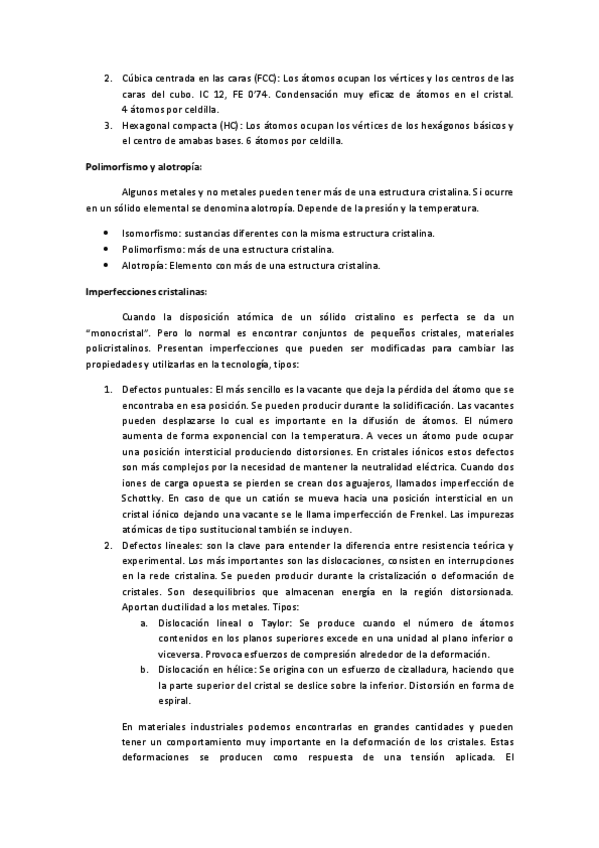 2. Cúbica centrada en las caras (FCC): Los átomos ocupan los vértices y los centros de las caras del cubo. IC 12, FE 0'74. Condensación muy eficaz de átomos en el cristal. 4 átomos por celdilla.
3. Hexagonal compacta (HC): Los átomos ocupan los vértices de los hexágonos básicos y el centro de amabas bases. 6 átomos por celdilla.

Polimorfismo y alotropía:

Algunos metales y no metales pueden tener más de una estructura cristalina. Si ocurre en un sólido elemental se denomina alotropía. Depende de la presión y la temperatura.

• Isomorfismo: sustancias diferentes con la misma estructura cristalina.
• Polimorfismo: más de una estructura cristalina.
• Alotropía: Elemento con más de una estructura cristalina.

Imperfecciones cristalinas:

Cuando la disposición atómica de un sólido cristalino es perfecta se da un "monocristal". Pero lo normal es encontrar conjuntos de pequeños cristales, materiales policristalinos. Presentan imperfecciones que pueden ser modificadas para cambiar las propiedades y utilizarlas en la tecnología, tipos:

1. Defectos puntuales: El más sencillo es la vacante que deja la pérdida del átomo que se encontraba en esa posición. Se pueden producir durante la solidificación. Las vacantes pueden desplazarse lo cual es importante en la difusión de átomos. El número aumenta de forma exponencial con la temperatura. A veces un átomo pude ocupar una posición intersticial produciendo distorsiones. En cristales iónicos estos defectos son más complejos por la necesidad de mantener la neutralidad eléctrica. Cuando dos iones de carga opuesta se pierden se crean dos aguajeros, llamados imperfección de Schottky. En caso de que un catión se mueva hacia una posición intersticial en un cristal iónico dejando una vacante se le llama imperfección de Frenkel. Las impurezas atómicas de tipo sustitucional también se incluyen.
2. Defectos lineales: son la clave para entender la diferencia entre resistencia teórica y experimental. Los más importantes son las dislocaciones, consisten en interrupciones en la rede cristalina. Se pueden producir durante la cristalización o deformación de cristales. Son desequilibrios que almacenan energía en la región distorsionada. Aportan ductilidad a los metales. Tipos:
a. Dislocación lineal o Taylor: Se produce cuando el número de átomos contenidos en los planos superiores excede en una unidad al plano inferior o viceversa. Provoca esfuerzos de compresión alrededor de la deformación.
b. Dislocación en hélice: Se origina con un esfuerzo de cizalladura, haciendo que la parte superior del cristal se deslice sobre la inferior. Distorsión en forma de espiral.

En materiales industriales podemos encontrarlas en grandes cantidades y pueden tener un comportamiento muy importante en la deformación de los cristales. Estas deformaciones se producen como respuesta de una tensión aplicada. El